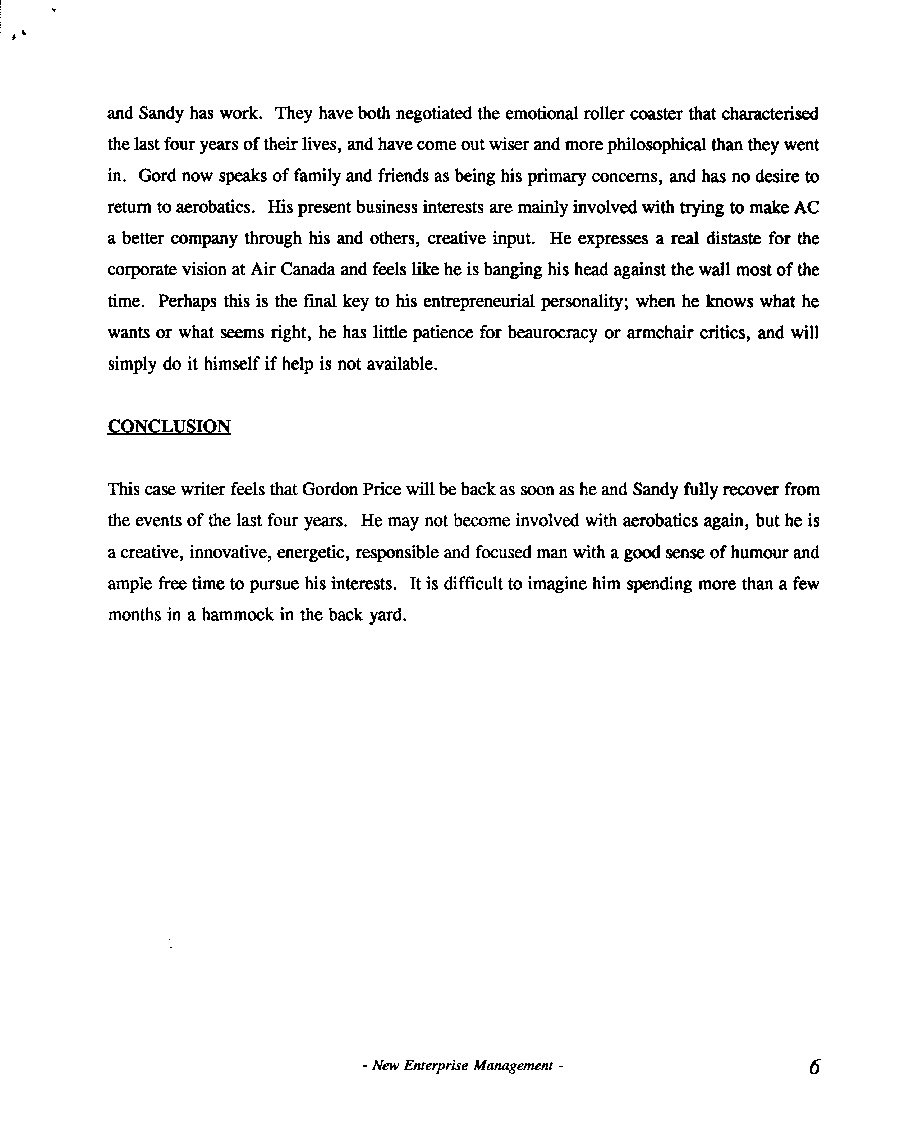 and Sandy has work. They have both negotiated the emotional roller coaster that characterised the last four years of their lives, and have come out wiser and more philosophical than they went in. Gord now speaks of family and friends as being his primary concerns, and has no desire to return to aerobatics. His present business interests are mainly involved with trying to make AC a better company through his and others, creative input. He expresses a real distaste for the corporate vision at Air Canada and feels like he is banging his head against the wall most of the time. Perhaps this is the final key to his entrepreneurial personality; when he knows what he wants or what seems right, he has little patience for beaurocracy or armchair critics, and will simply do it himself if help is not available.

CONCLUSION

This case writer feels that Gordon Price will be back as soon as he and Sandy fully recover from the events of the last four years. He may not become involved with aerobatics again, but he is a creative, innovative, energetic, responsible and focused man with a good sense of humour and ample free time to pursue his interests. It is difficult to imagine him spending more than a few months in a hammock in the back yard.

- New Enterprise Management -

6